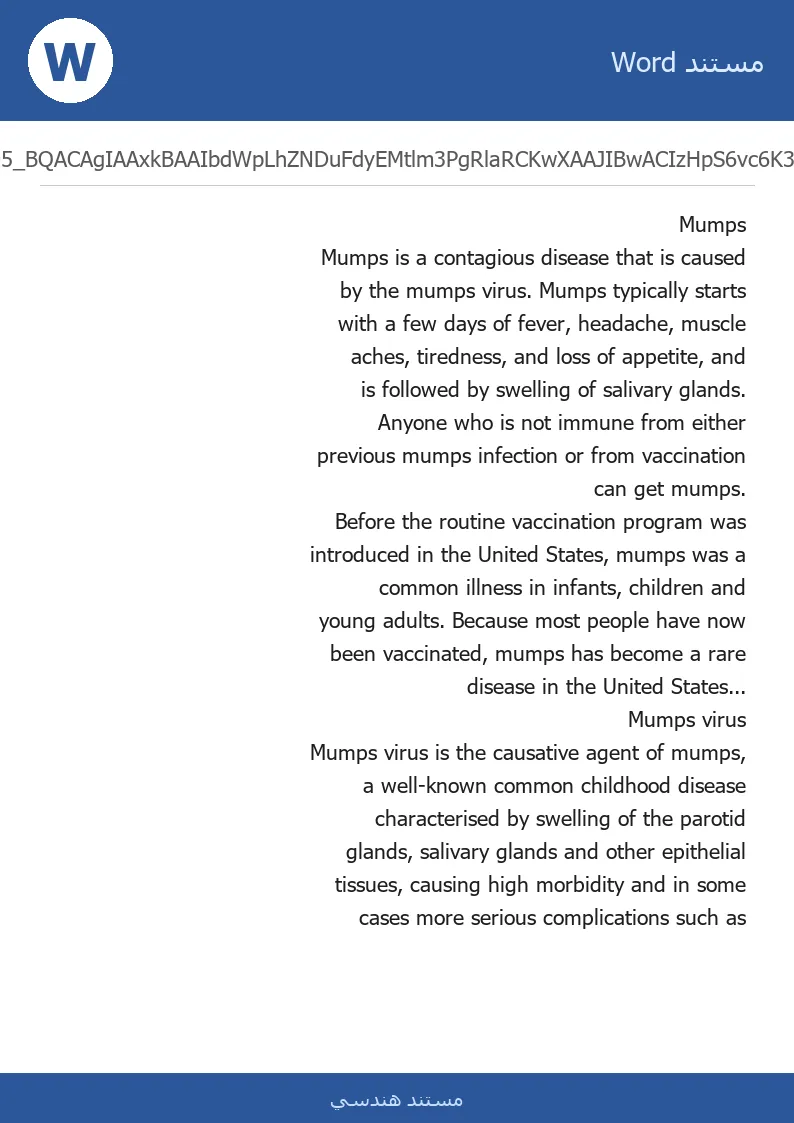 W

مستند Word

5_BQACAgIAAxkBAAIbdWpLhZNDuFdyEMtlm3PgRlaRCKwXAAJIBwACIzHpS6vc6K3

Mumps

Mumps is a contagious disease that is caused by the mumps virus. Mumps typically starts with a few days of fever, headache, muscle aches, tiredness, and loss of appetite, and is followed by swelling of salivary glands. Anyone who is not immune from either previous mumps infection or from vaccination can get mumps.

Before the routine vaccination program was introduced in the United States, mumps was a common illness in infants, children and young adults. Because most people have now been vaccinated, mumps has become a rare disease in the United States...

Mumps virus

Mumps virus is the causative agent of mumps, a well-known common childhood disease characterised by swelling of the parotid glands, salivary glands and other epithelial tissues, causing high morbidity and in some cases more serious complications such as

مستند هندسي